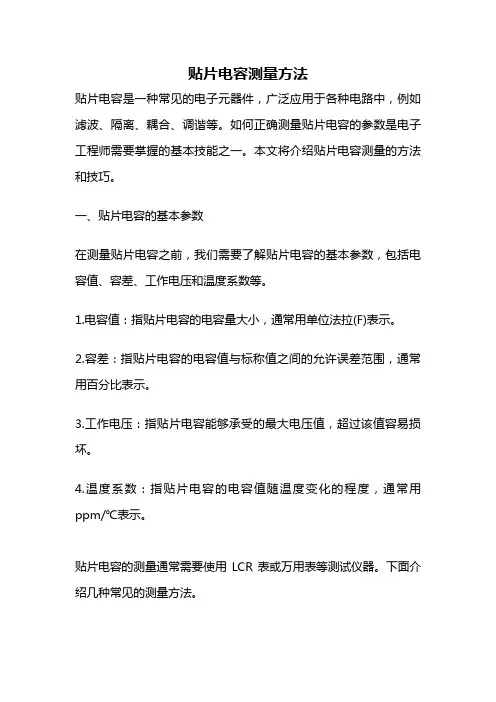 贴片电容测量方法

贴片电容是一种常见的电子元器件，广泛应用于各种电路中，例如滤波、隔离、耦合、调谐等。如何正确测量贴片电容的参数是电子工程师需要掌握的基本技能之一。本文将介绍贴片电容测量的方法和技巧。

一、贴片电容的基本参数

在测量贴片电容之前，我们需要了解贴片电容的基本参数，包括电容值、容差、工作电压和温度系数等。

1.电容值：指贴片电容的电容量大小，通常用单位法拉(F)表示。

2.容差：指贴片电容的电容值与标称值之间的允许误差范围，通常用百分比表示。

3.工作电压：指贴片电容能够承受的最大电压值，超过该值容易损坏。

4.温度系数：指贴片电容的电容值随温度变化的程度，通常用ppm/℃表示。

贴片电容的测量通常需要使用 LCR 表或万用表等测试仪器。下面介绍几种常见的测量方法。